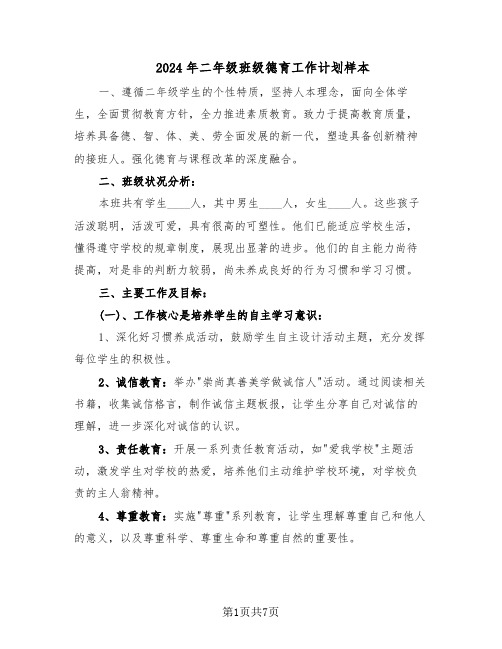 2024年二年级班级德育工作计划样本

一、遵循二年级学生的个性特质，坚持人本理念，面向全体学生，全面贯彻教育方针，全力推进素质教育。致力于提高教育质量，培养具备德、智、体、美、劳全面发展的新一代，塑造具备创新精神的接班人。强化德育与课程改革的深度融合。

二、班级状况分析：

本班共有学生____人，其中男生____人，女生____人。这些孩子活泼聪明，活泼可爱，具有很高的可塑性。他们已能适应学校生活，懂得遵守学校的规章制度，展现出显著的进步。他们的自主能力尚待提高，对是非的判断力较弱，尚未养成良好的行为习惯和学习习惯。

三、主要工作及目标：

(一)、工作核心是培养学生的自主学习意识：

1、深化好习惯养成活动，鼓励学生自主设计活动主题，充分发挥每位学生的积极性。

2、诚信教育：举办"崇尚真善美学做诚信人"活动。通过阅读相关书籍，收集诚信格言，制作诚信主题板报，让学生分享自己对诚信的理解，进一步深化对诚信的认识。

3、责任教育：开展一系列责任教育活动，如"爱我学校"主题活动，激发学生对学校的热爱，培养他们主动维护学校环境，对学校负责的主人翁精神。

4、尊重教育：实施"尊重"系列教育，让学生理解尊重自己和他人的意义，以及尊重科学、尊重生命和尊重自然的重要性。

第1页共7页